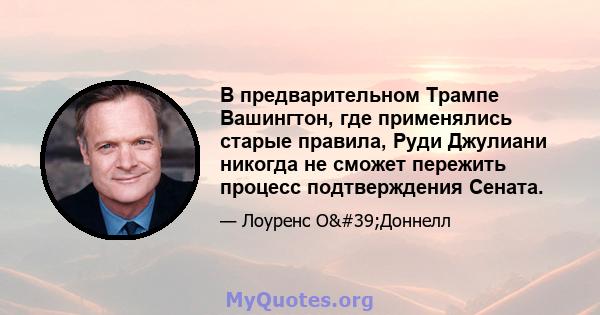 В предварительном Трампе Вашингтон, где применялись старые правила, Руди Джулиани никогда не сможет пережить процесс подтверждения Сената.

— Лоуренс O&#39;Доннелл

MyQuotes.org